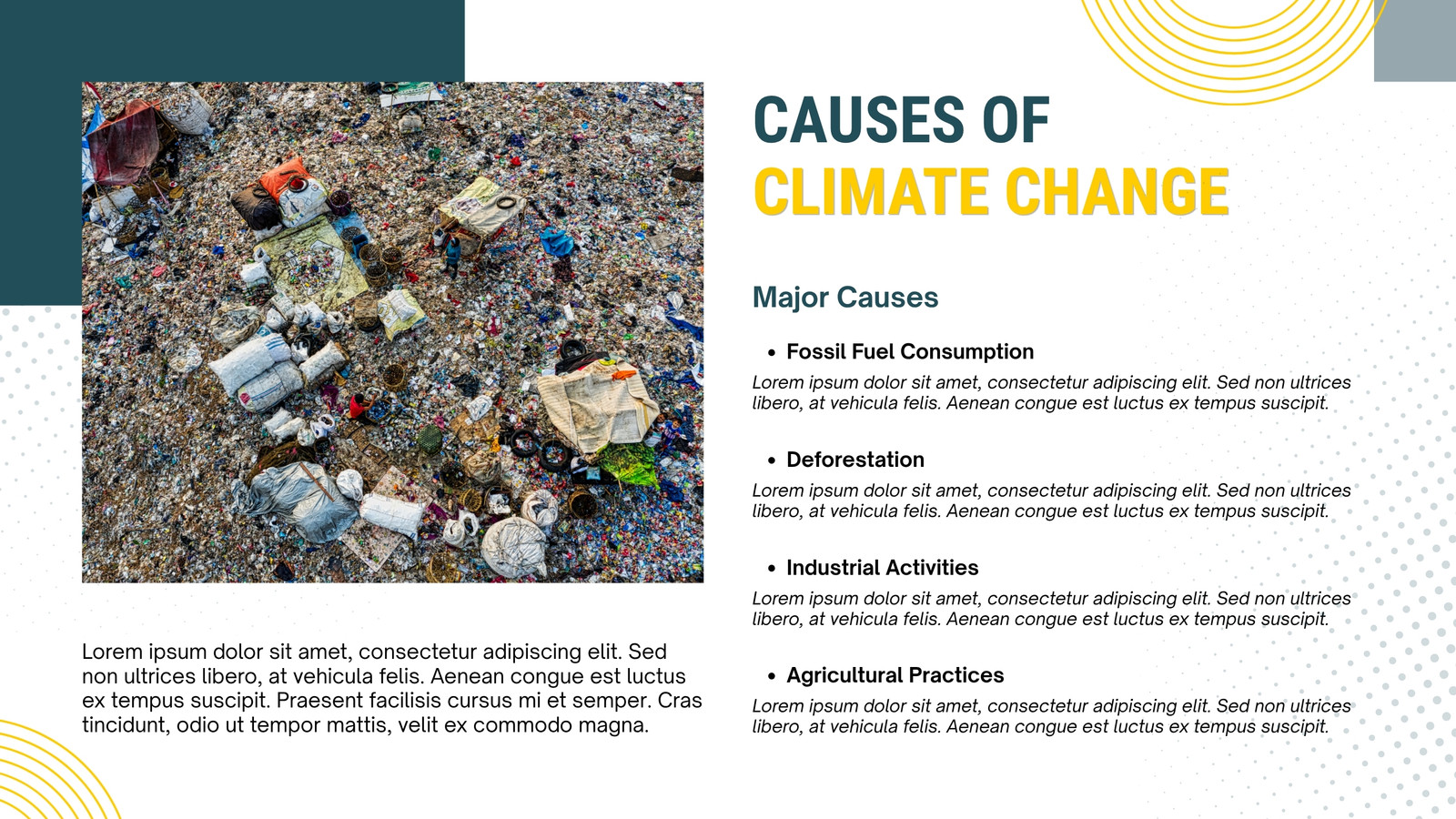 Lorem ipsum dolor sit amet, consectetur adipiscing elit. Sed non ultrices libero, at vehicula felis. Aenean congue est luctus ex tempus suscipit. Praesent facilisis cursus mi et semper. Cras tincidunt, odio ut tempor mattis, velit ex commodo magna.

CAUSES OF
CLIMATE CHANGE

Major Causes

• Fossil Fuel Consumption

Lorem ipsum dolor sit amet, consectetur adipiscing elit. Sed non ultrices libero, at vehicula felis. Aenean congue est luctus ex tempus suscipit.

• Deforestation

Lorem ipsum dolor sit amet, consectetur adipiscing elit. Sed non ultrices libero, at vehicula felis. Aenean congue est luctus ex tempus suscipit.

• Industrial Activities

Lorem ipsum dolor sit amet, consectetur adipiscing elit. Sed non ultrices libero, at vehicula felis. Aenean congue est luctus ex tempus suscipit.

• Agricultural Practices

Lorem ipsum dolor sit amet, consectetur adipiscing elit. Sed non ultrices libero, at vehicula felis. Aenean congue est luctus ex tempus suscipit.